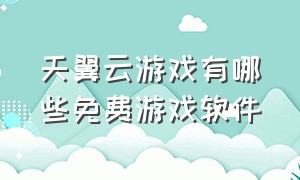 天翼云游戏有哪些免费游戏软件